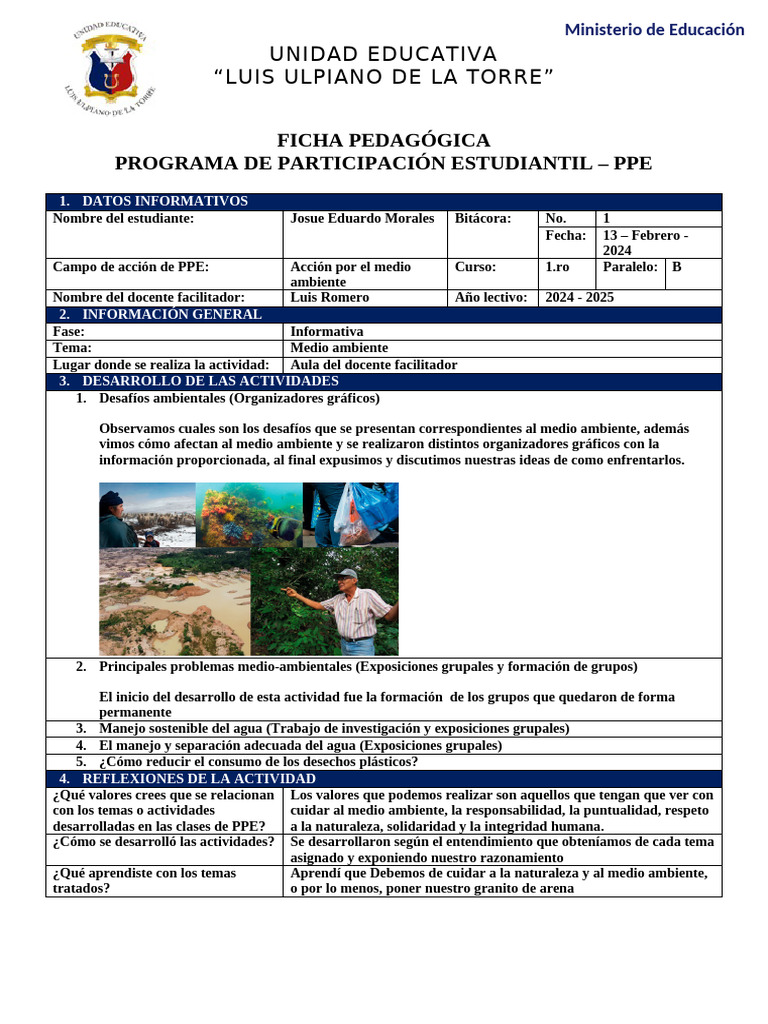 UNIDAD EDUCATIVA
LUIS ULPIANO DE LA TORRE

Ministerio de Educación

UNIDAD EDUCATIVA
“LUIS ULPIANO DE LA TORRE”

FICHA PEDAGÓGICA
PROGRAMA DE PARTICIPACIÓN ESTUDIANTIL – PPE

1. DATOS INFORMATIVOS

| Nombre del estudiante: | Josue Eduardo Morales | Bitácora: | No. | 1 | |
|---|---|---|---|---|---|
| | | | Fecha: | 13 – Febrero - 2024 | |
| Campo de acción de PPE: | Acción por el medio ambiente | Curso: | 1.ro | Paralelo: | B |
| Nombre del docente facilitador: | Luis Romero | Año lectivo: | 2024 - 2025 | | |

2. INFORMACIÓN GENERAL

| Fase: | Informativa |
|---|---|
| Tema: | Medio ambiente |
| Lugar donde se realiza la actividad: | Aula del docente facilitador |

3. DESARROLLO DE LAS ACTIVIDADES

1. Desafíos ambientales (Organizadores gráficos)

Observamos cuales son los desafíos que se presentan correspondientes al medio ambiente, además vimos cómo afectan al medio ambiente y se realizaron distintos organizadores gráficos con la información proporcionada, al final expusimos y discutimos nuestras ideas de como enfrentarlos.

2. Principales problemas medio-ambientales (Exposiciones grupales y formación de grupos)

El inicio del desarrollo de esta actividad fue la formación de los grupos que quedaron de forma permanente

3. Manejo sostenible del agua (Trabajo de investigación y exposiciones grupales)
4. El manejo y separación adecuada del agua (Exposiciones grupales)
5. ¿Cómo reducir el consumo de los desechos plásticos?

4. REFLEXIONES DE LA ACTIVIDAD

| ¿Qué valores crees que se relacionan con los temas o actividades desarrolladas en las clases de PPE? | Los valores que podemos realizar son aquellos que tengan que ver con cuidar al medio ambiente, la responsabilidad, la puntualidad, respeto a la naturaleza, solidaridad y la integridad humana. |
|---|---|
| ¿Cómo se desarrolló las actividades? | Se desarrollaron según el entendimiento que obteníamos de cada tema asignado y exponiendo nuestro razonamiento |
| ¿Qué aprendiste con los temas tratados? | Aprendí que Debemos de cuidar a la naturaleza y al medio ambiente, o por lo menos, poner nuestro granito de arena |